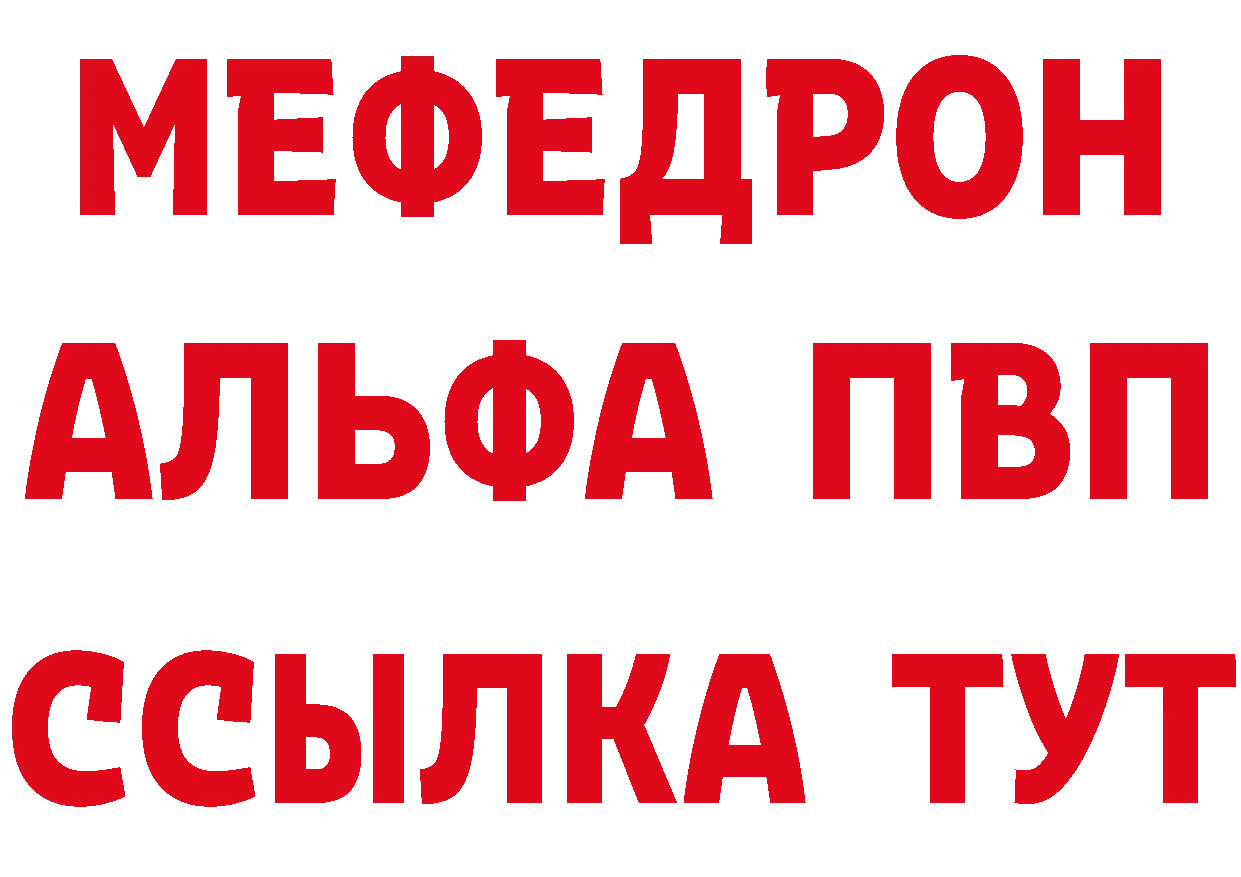 МЕФЕДРОН
АЛЬФА ПВП
ССЫЛКА ТУТ